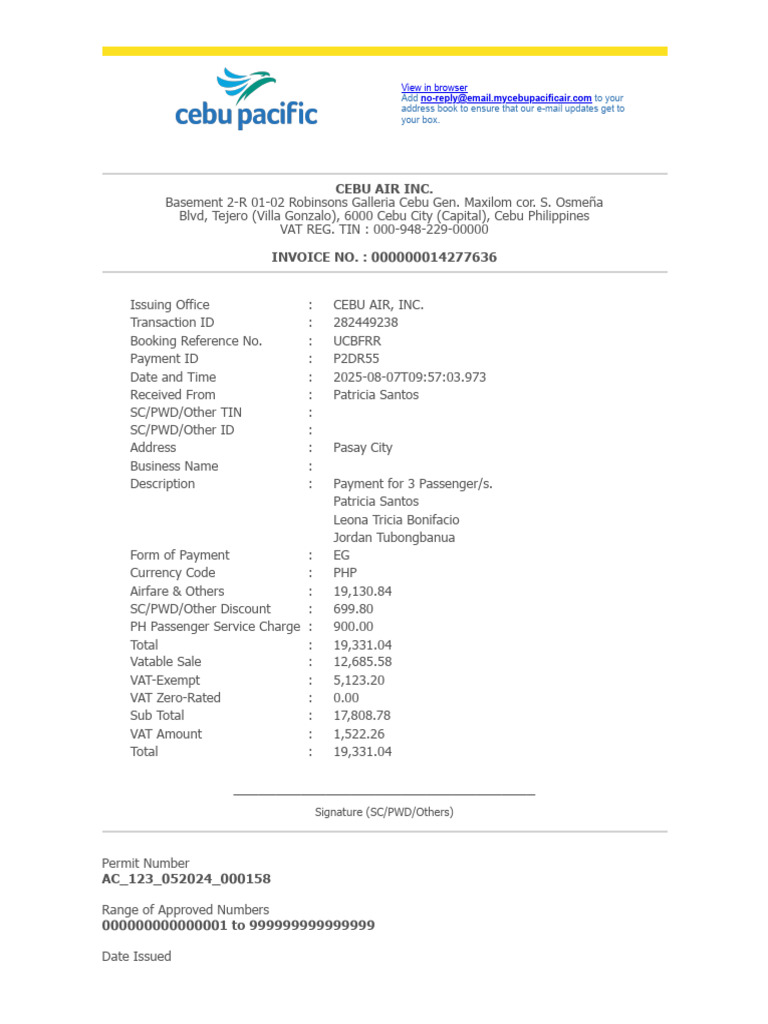 cebu pacific

View in browser
Add no-reply@email.mycebupacificair.com to your address book to ensure that our e-mail updates get to your box.

CEBU AIR INC.
Basement 2-R 01-02 Robinsons Galleria Cebu Gen. Maxilom cor. S. Osmeña Blvd, Tejero (Villa Gonzalo), 6000 Cebu City (Capital), Cebu Philippines
VAT REG. TIN : 000-948-229-00000

INVOICE NO. : 000000014277636

| | | |
|---|---|---|
| Issuing Office | : | CEBU AIR, INC. |
| Transaction ID | : | 282449238 |
| Booking Reference No. | : | UCBFRR |
| Payment ID | : | P2DR55 |
| Date and Time | : | 2025-08-07T09:57:03.973 |
| Received From | : | Patricia Santos |
| SC/PWD/Other TIN | : | |
| SC/PWD/Other ID | : | |
| Address | : | Pasay City |
| Business Name | : | |
| Description | : | Payment for 3 Passenger/s. Patricia Santos Leona Tricia Bonifacio Jordan Tubongbanua |
| Form of Payment | : | EG |
| Currency Code | : | PHP |
| Airfare & Others | : | 19,130.84 |
| SC/PWD/Other Discount | : | 699.80 |
| PH Passenger Service Charge | : | 900.00 |
| Total | : | 19,331.04 |
| Vatable Sale | : | 12,685.58 |
| VAT-Exempt | : | 5,123.20 |
| VAT Zero-Rated | : | 0.00 |
| Sub Total | : | 17,808.78 |
| VAT Amount | : | 1,522.26 |
| Total | : | 19,331.04 |

Signature (SC/PWD/Others)

Permit Number
AC_123_052024_000158

Range of Approved Numbers
000000000000001 to 999999999999999

Date Issued